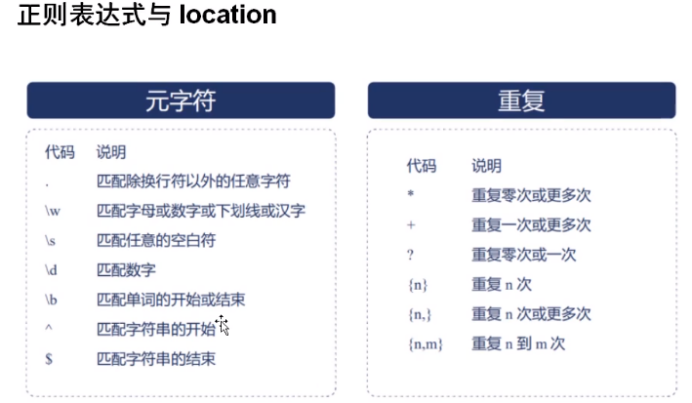 正则表达式与 location

元字符

| 代码 | 说明 |
|---|---|
| . | 匹配除换行符以外的任意字符 |
| \w | 匹配字母或数字或下划线或汉字 |
| \s | 匹配任意的空白符 |
| \d | 匹配数字 |
| \b | 匹配单词的开始或结束 |
| ^ | 匹配字符串的开始 |
| $ | 匹配字符串的结束 |

重复

| 代码 | 说明 |
|---|---|
| * | 重复零次或更多次 |
| + | 重复一次或更多次 |
| ? | 重复零次或一次 |
| {n} | 重复 n 次 |
| {n,} | 重复 n 次或更多次 |
| {n,m} | 重复 n 到 m 次 |